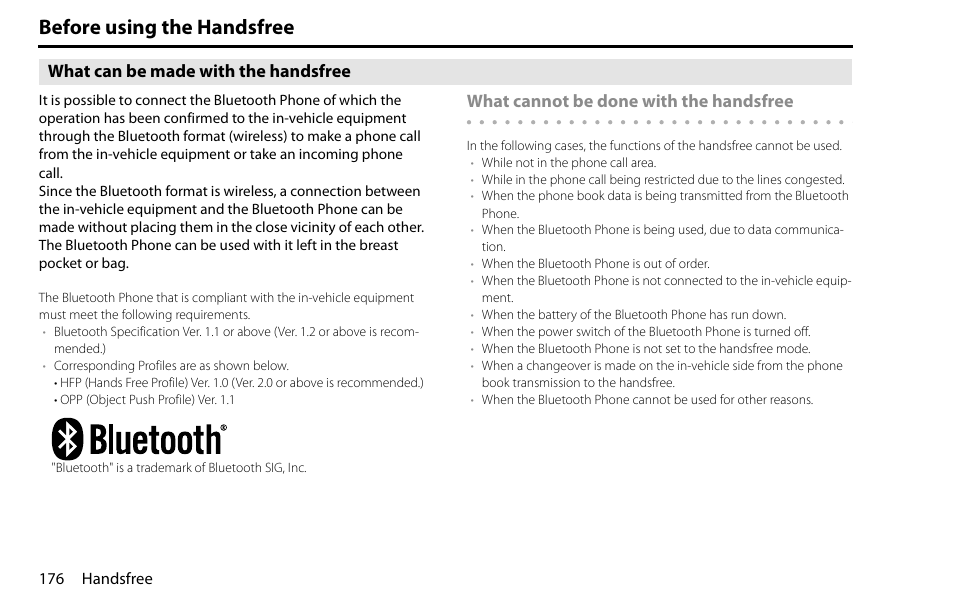 Before using the Handsfree

What can be made with the handsfree

It is possible to connect the Bluetooth Phone of which the operation has been confirmed to the in-vehicle equipment through the Bluetooth format (wireless) to make a phone call from the in-vehicle equipment or take an incoming phone call.
Since the Bluetooth format is wireless, a connection between the in-vehicle equipment and the Bluetooth Phone can be made without placing them in the close vicinity of each other. The Bluetooth Phone can be used with it left in the breast pocket or bag.

The Bluetooth Phone that is compliant with the in-vehicle equipment must meet the following requirements.
· Bluetooth Specification Ver. 1.1 or above (Ver. 1.2 or above is recommended.)
· Corresponding Profiles are as shown below.
• HFP (Hands Free Profile) Ver. 1.0 (Ver. 2.0 or above is recommended.)
• OPP (Object Push Profile) Ver. 1.1

Bluetooth®
"Bluetooth" is a trademark of Bluetooth SIG, Inc.

What cannot be done with the handsfree

In the following cases, the functions of the handsfree cannot be used.
· While not in the phone call area.
· While in the phone call being restricted due to the lines congested.
· When the phone book data is being transmitted from the Bluetooth Phone.
· When the Bluetooth Phone is being used, due to data communication.
· When the Bluetooth Phone is out of order.
· When the Bluetooth Phone is not connected to the in-vehicle equipment.
· When the battery of the Bluetooth Phone has run down.
· When the power switch of the Bluetooth Phone is turned off.
· When the Bluetooth Phone is not set to the handsfree mode.
· When a changeover is made on the in-vehicle side from the phone book transmission to the handsfree.
· When the Bluetooth Phone cannot be used for other reasons.

176 Handsfree